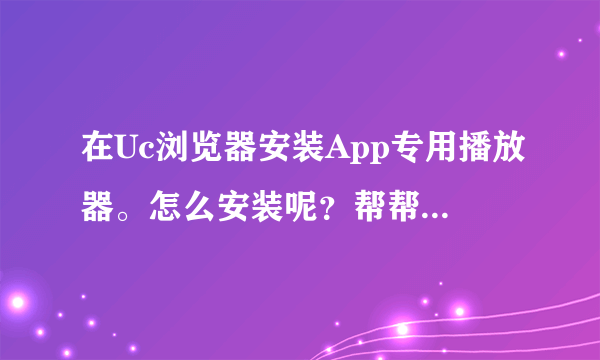 在Uc浏览器安装App专用播放器。怎么安装呢？帮帮...